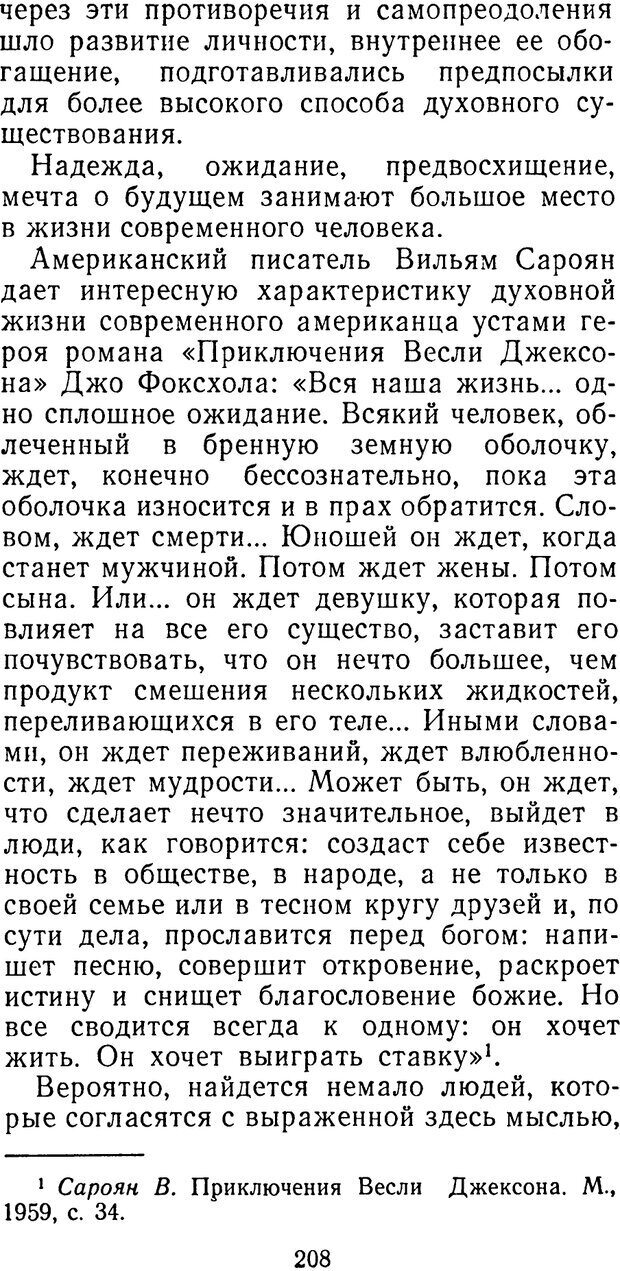 через эти противоречия и самопреодоления шло развитие личности, внутреннее ее обогащение, подготавливались предпосылки для более высокого способа духовного существования.

Надежда, ожидание, предвосхищение, мечта о будущем занимают большое место в жизни современного человека.

Американский писатель Вильям Сароян дает интересную характеристику духовной жизни современного американца устами героя романа «Приключения Весли Джексона» Джо Фоксхола: «Вся наша жизнь... одно сплошное ожидание. Всякий человек, облеченный в бренную земную оболочку, ждет, конечно бессознательно, пока эта оболочка износится и в прах обратится. Словом, ждет смерти... Юношей он ждет, когда станет мужчиной. Потом ждет жены. Потом сына. Или... он ждет девушку, которая повлияет на все его существо, заставит его почувствовать, что он нечто большее, чем продукт смешения нескольких жидкостей, переливающихся в его теле... Иными словами, он ждет переживаний, ждет влюбленности, ждет мудрости... Может быть, он ждет, что сделает нечто значительное, выйдет в люди, как говорится: создаст себе известность в обществе, в народе, а не только в своей семье или в тесном кругу друзей и, по сути дела, прославится перед богом: напишет песню, совершит откровение, раскроет истину и снищет благословение божие. Но все сводится всегда к одному: он хочет жить. Он хочет выиграть ставку»$^1$.

Вероятно, найдется немало людей, которые согласятся с выраженной здесь мыслью,

$^1$ Сароян В. Приключения Весли Джексона. М., 1959, с. 34.

208